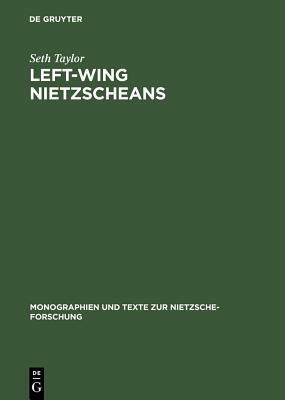 DE GRUYTER

Seth Taylor
LEFT-WING NIETZSCHEANS

MONOGRAPHIEN UND TEXTE ZUR NIETZSCHE-FORSCHUNG

DE G